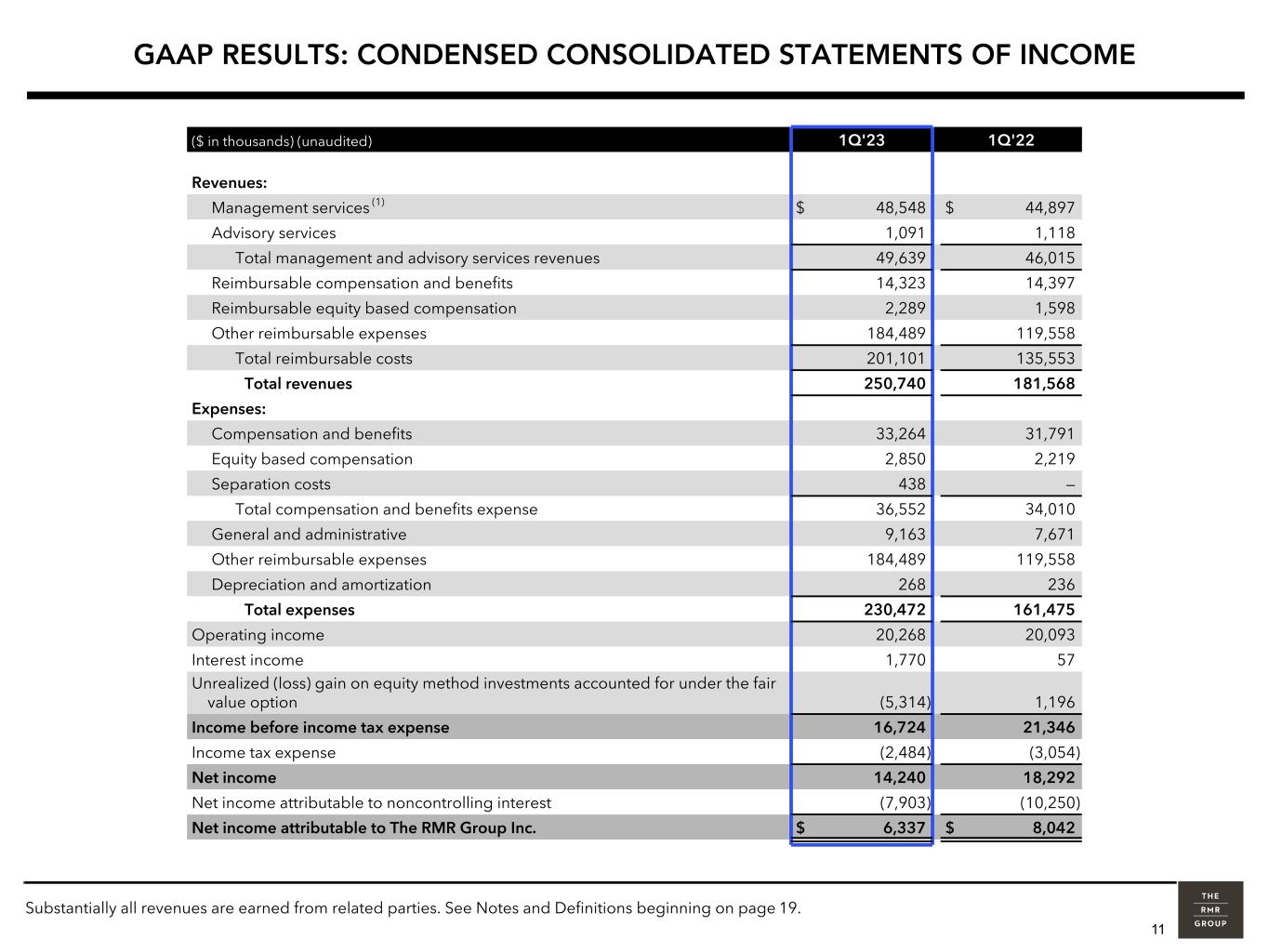 GAAP RESULTS: CONDENSED CONSOLIDATED STATEMENTS OF INCOME

| ($ in thousands) (unaudited) | 1Q'23 | 1Q'22 |
|---|---|---|
| Revenues: | | |
| Management services $^{(1)}$ | $ 48,548 | $ 44,897 |
| Advisory services | 1,091 | 1,118 |
| Total management and advisory services revenues | 49,639 | 46,015 |
| Reimbursable compensation and benefits | 14,323 | 14,397 |
| Reimbursable equity based compensation | 2,289 | 1,598 |
| Other reimbursable expenses | 184,489 | 119,558 |
| Total reimbursable costs | 201,101 | 135,553 |
| Total revenues | 250,740 | 181,568 |
| Expenses: | | |
| Compensation and benefits | 33,264 | 31,791 |
| Equity based compensation | 2,850 | 2,219 |
| Separation costs | 438 | – |
| Total compensation and benefits expense | 36,552 | 34,010 |
| General and administrative | 9,163 | 7,671 |
| Other reimbursable expenses | 184,489 | 119,558 |
| Depreciation and amortization | 268 | 236 |
| Total expenses | 230,472 | 161,475 |
| Operating income | 20,268 | 20,093 |
| Interest income | 1,770 | 57 |
| Unrealized (loss) gain on equity method investments accounted for under the fair value option | (5,314) | 1,196 |
| Income before income tax expense | 16,724 | 21,346 |
| Income tax expense | (2,484) | (3,054) |
| Net income | 14,240 | 18,292 |
| Net income attributable to noncontrolling interest | (7,903) | (10,250) |
| Net income attributable to The RMR Group Inc. | $ 6,337 | $ 8,042 |

Substantially all revenues are earned from related parties. See Notes and Definitions beginning on page 19.

11

THE
RMR
GROUP